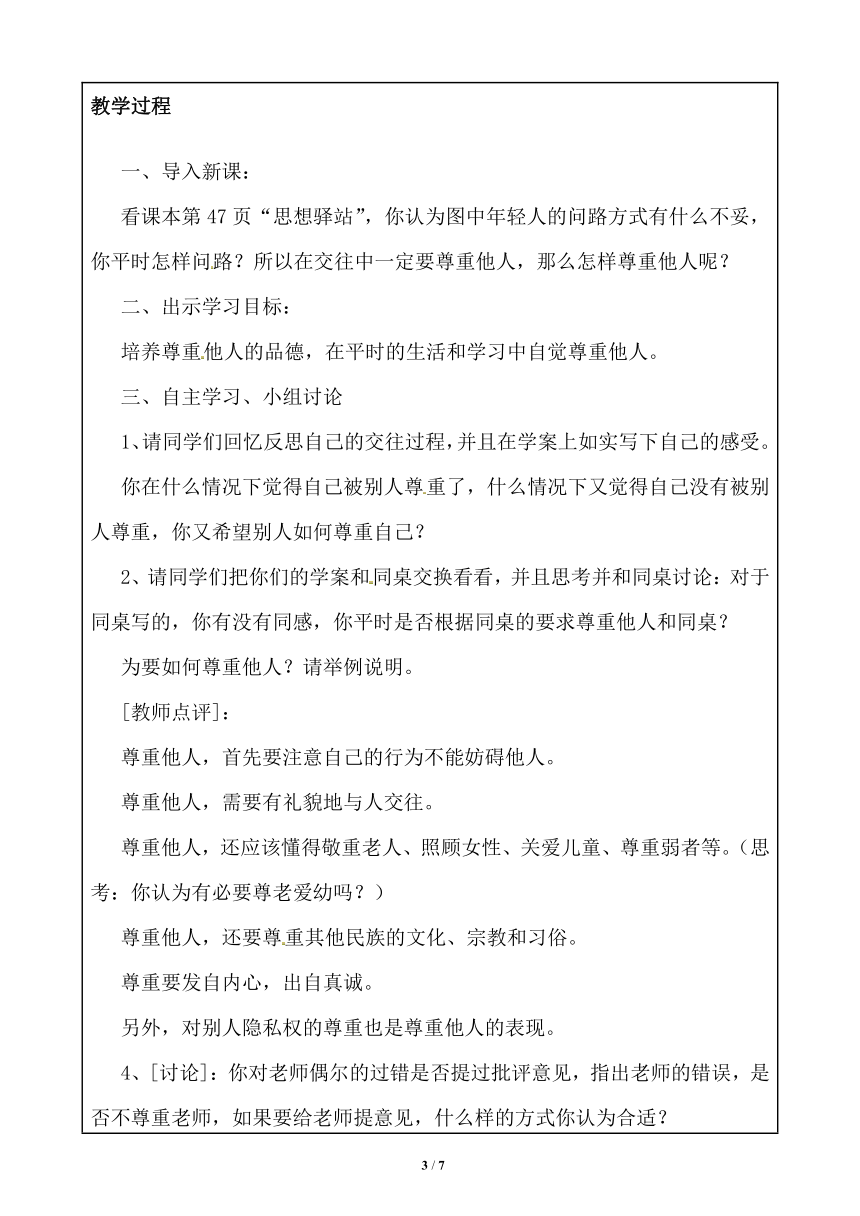 教学过程

一、导入新课：

看课本第 47 页“思想驿站”，你认为图中年轻人的问路方式有什么不妥，你平时怎样问路？所以在交往中一定要尊重他人，那么怎样尊重他人呢？

二、出示学习目标：

培养尊重他人的品德，在平时的生活和学习中自觉尊重他人。

三、自主学习、小组讨论

1、请同学们回忆反思自己的交往过程，并且在学案上如实写下自己的感受。

你在什么情况下觉得自己被别人尊重了，什么情况下又觉得自己没有被别人尊重，你又希望别人如何尊重自己？

2、请同学们把你们的学案和同桌交换看看，并且思考并和同桌讨论：对于同桌写的，你有没有同感，你平时是否根据同桌的要求尊重他人和同桌？

为要如何尊重他人？请举例说明。

[教师点评]：

尊重他人，首先要注意自己的行为不能妨碍他人。

尊重他人，需要有礼貌地与人交往。

尊重他人，还应该懂得敬重老人、照顾女性、关爱儿童、尊重弱者等。（思考：你认为有必要尊老爱幼吗？）

尊重他人，还要尊重其他民族的文化、宗教和习俗。

尊重要发自内心，出自真诚。

另外，对别人隐私权的尊重也是尊重他人的表现。

4、[讨论]：你对老师偶尔的过错是否提过批评意见，指出老师的错误，是否不尊重老师，如果要给老师提意见，什么样的方式你认为合适？

3 / 7